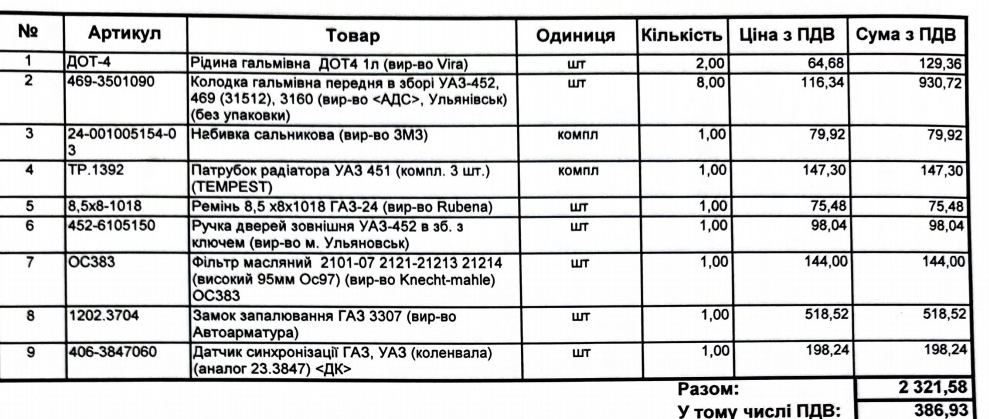 | № | Артикул | Товар | Одиниця | Кількість | Ціна з ПДВ | Сума з ПДВ |
|---|---|---|---|---|---|---|
| 1 | ДОТ-4 | Рідина гальмівна ДОТ4 1л (вир-во Vira) | шт | 2,00 | 64,68 | 129,36 |
| 2 | 469-3501090 | Колодка гальмівна передня в зборі УАЗ-452, 469 (31512), 3160 (вир-во <АДС>, Ульянівськ) (без упаковки) | шт | 8,00 | 116,34 | 930,72 |
| 3 | 24-001005154-03 | Набивка сальникова (вир-во ЗМЗ) | компл | 1,00 | 79,92 | 79,92 |
| 4 | ТР.1392 | Патрубок радіатора УАЗ 451 (компл. 3 шт.) (TEMPEST) | компл | 1,00 | 147,30 | 147,30 |
| 5 | 8,5х8-1018 | Ремінь 8,5 х8х1018 ГАЗ-24 (вир-во Rubena) | шт | 1,00 | 75,48 | 75,48 |
| 6 | 452-6105150 | Ручка дверей зовнішня УАЗ-452 в зб. з ключем (вир-во м. Ульяновськ) | шт | 1,00 | 98,04 | 98,04 |
| 7 | ОС383 | Фільтр масляний 2101-07 2121-21213 21214 (високий 95мм Ос97) (вир-во Knecht-mahle) ОС383 | шт | 1,00 | 144,00 | 144,00 |
| 8 | 1202.3704 | Замок запалювання ГАЗ 3307 (вир-во Автоарматура) | шт | 1,00 | 518,52 | 518,52 |
| 9 | 406-3847060 | Датчик синхронізації ГАЗ, УАЗ (коленвала) (аналог 23.3847) <ДК> | шт | 1,00 | 198,24 | 198,24 |

Разом: 2 321,58
У тому числі ПДВ: 386,93